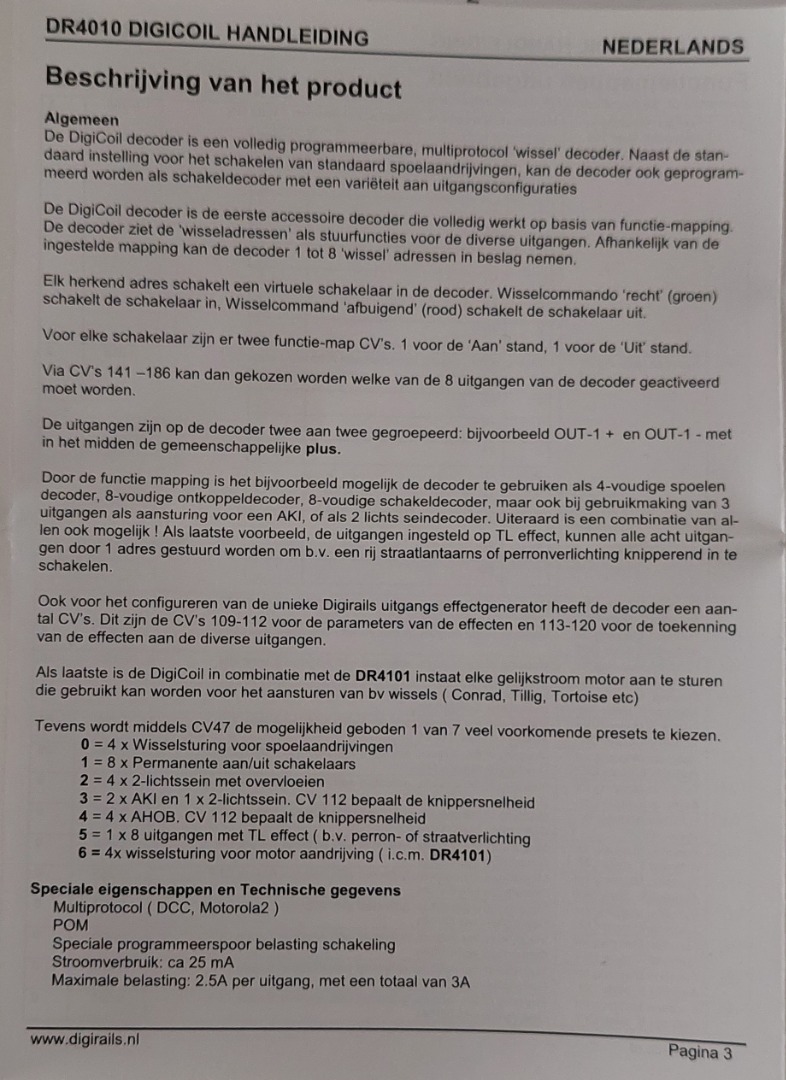 DR4010 DIGICOIL HANDLEIDING

NEDERLANDS

Beschrijving van het product

Algemeen
De DigiCoil decoder is een volledig programmeerbare, multiprotocol 'wissel' decoder. Naast de standaard instelling voor het schakelen van standaard spoelaandrijvingen, kan de decoder ook geprogrammeerd worden als schakeldecoder met een variëteit aan uitgangsconfiguraties

De DigiCoil decoder is de eerste accessoire decoder die volledig werkt op basis van functie-mapping. De decoder ziet de 'wisseladressen' als stuurfuncties voor de diverse uitgangen. Afhankelijk van de ingestelde mapping kan de decoder 1 tot 8 'wissel' adressen in beslag nemen.

Elk herkend adres schakelt een virtuele schakelaar in de decoder. Wisselcommando 'recht' (groen) schakelt de schakelaar in, Wisselcommand 'afbuigend' (rood) schakelt de schakelaar uit.

Voor elke schakelaar zijn er twee functie-map CV's. 1 voor de 'Aan' stand, 1 voor de 'Uit' stand.

Via CV's 141 –186 kan dan gekozen worden welke van de 8 uitgangen van de decoder geactiveerd moet worden.

De uitgangen zijn op de decoder twee aan twee gegroepeerd: bijvoorbeeld OUT-1 + en OUT-1 - met in het midden de gemeenschappelijke plus.

Door de functie mapping is het bijvoorbeeld mogelijk de decoder te gebruiken als 4-voudige spoelen decoder, 8-voudige ontkoppeldecoder, 8-voudige schakeldecoder, maar ook bij gebruikmaking van 3 uitgangen als aansturing voor een AKI, of als 2 lichts seindecoder. Uiteraard is een combinatie van allen ook mogelijk ! Als laatste voorbeeld, de uitgangen ingesteld op TL effect, kunnen alle acht uitgangen door 1 adres gestuurd worden om b.v. een rij straatlantaarns of perronverlichting knipperend in te schakelen.

Ook voor het configureren van de unieke Digirails uitgangs effectgenerator heeft de decoder een aantal CV's. Dit zijn de CV's 109-112 voor de parameters van de effecten en 113-120 voor de toekenning van de effecten aan de diverse uitgangen.

Als laatste is de DigiCoil in combinatie met de DR4101 instaat elke gelijkstroom motor aan te sturen die gebruikt kan worden voor het aansturen van bv wissels ( Conrad, Tillig, Tortoise etc)

Tevens wordt middels CV47 de mogelijkheid geboden 1 van 7 veel voorkomende presets te kiezen.
0 = 4 x Wisselsturing voor spoelaandrijvingen
1 = 8 x Permanente aan/uit schakelaars
2 = 4 x 2-lichtssein met overvloeien
3 = 2 x AKI en 1 x 2-lichtssein. CV 112 bepaalt de knippersnelheid
4 = 4 x AHOB. CV 112 bepaalt de knippersnelheid
5 = 1 x 8 uitgangen met TL effect ( b.v. perron- of straatverlichting
6 = 4x wisselsturing voor motor aandrijving ( i.c.m. DR4101)

Speciale eigenschappen en Technische gegevens
Multiprotocol ( DCC, Motorola2 )
POM
Speciale programmeerspoor belasting schakeling
Stroomverbruik: ca 25 mA
Maximale belasting: 2.5A per uitgang, met een totaal van 3A

www.digirails.nl

Pagina 3